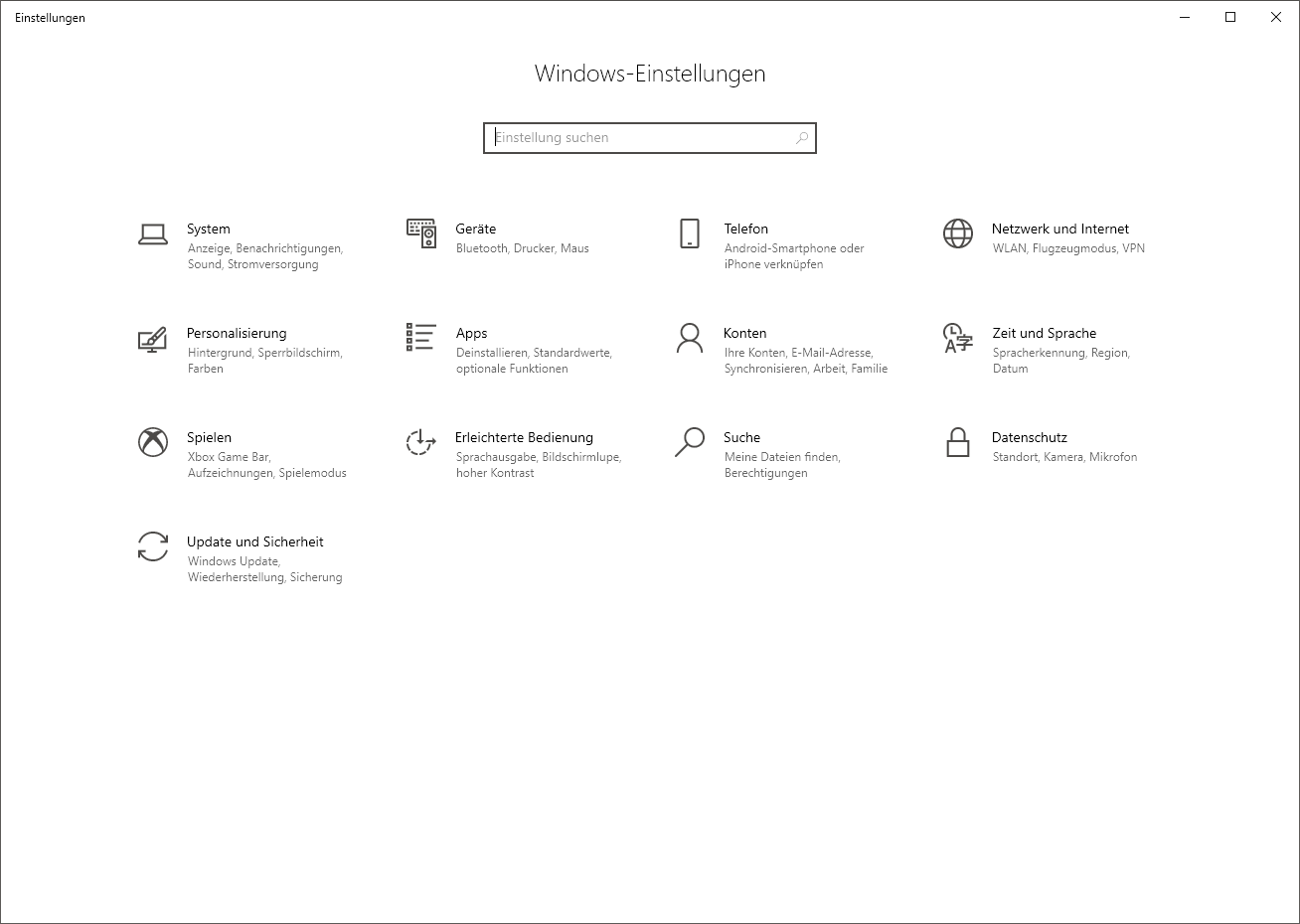 Einstellungen

Windows-Einstellungen

Einstellung suchen

System
Anzeige, Benachrichtigungen, Sound, Stromversorgung

Geräte
Bluetooth, Drucker, Maus

Telefon
Android-Smartphone oder iPhone verknüpfen

Netzwerk und Internet
WLAN, Flugzeugmodus, VPN

Personalisierung
Hintergrund, Sperrbildschirm, Farben

Apps
Deinstallieren, Standardwerte, optionale Funktionen

Konten
Ihre Konten, E-Mail-Adresse, Synchronisieren, Arbeit, Familie

Zeit und Sprache
Spracherkennung, Region, Datum

Spielen
Xbox Game Bar, Aufzeichnungen, Spielemodus

Erleichterte Bedienung
Sprachausgabe, Bildschirmlupe, hoher Kontrast

Suche
Meine Dateien finden, Berechtigungen

Datenschutz
Standort, Kamera, Mikrofon

Update und Sicherheit
Windows Update, Wiederherstellung, Sicherung